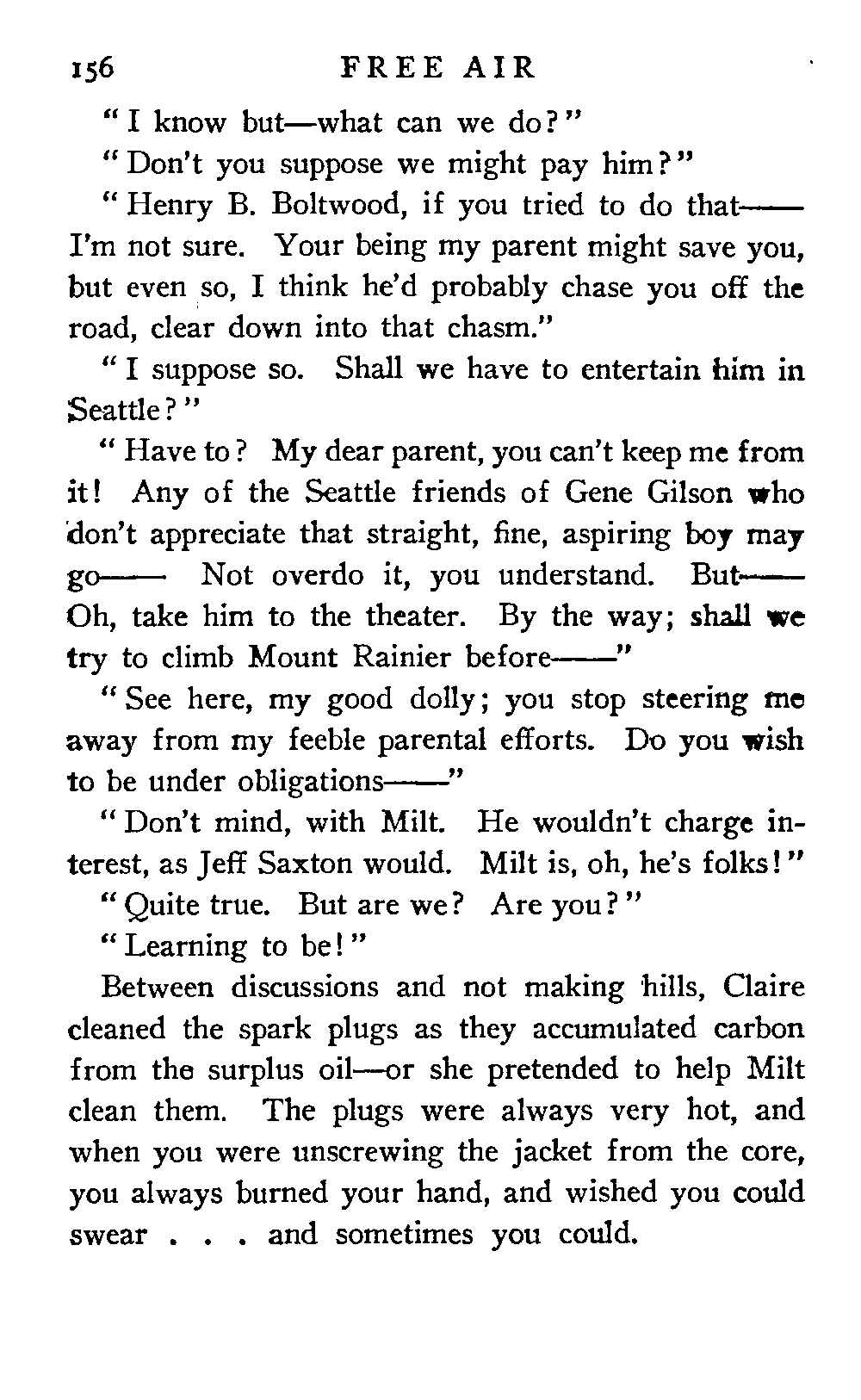 156 FREE AIR

"I know but—what can we do?"

"Don't you suppose we might pay him?"

"Henry B. Boltwood, if you tried to do that—— I'm not sure. Your being my parent might save you, but even so, I think he'd probably chase you off the road, clear down into that chasm."

"I suppose so. Shall we have to entertain him in Seattle?"

"Have to? My dear parent, you can't keep me from it! Any of the Seattle friends of Gene Gilson who don't appreciate that straight, fine, aspiring boy may go—— Not overdo it, you understand. But—— Oh, take him to the theater. By the way; shall we try to climb Mount Rainier before——"

"See here, my good dolly; you stop steering me away from my feeble parental efforts. Do you wish to be under obligations——"

"Don't mind, with Milt. He wouldn't charge interest, as Jeff Saxton would. Milt is, oh, he's folks!"

"Quite true. But are we? Are you?"

"Learning to be!"

Between discussions and not making hills, Claire cleaned the spark plugs as they accumulated carbon from the surplus oil—or she pretended to help Milt clean them. The plugs were always very hot, and when you were unscrewing the jacket from the core, you always burned your hand, and wished you could swear . . . and sometimes you could.